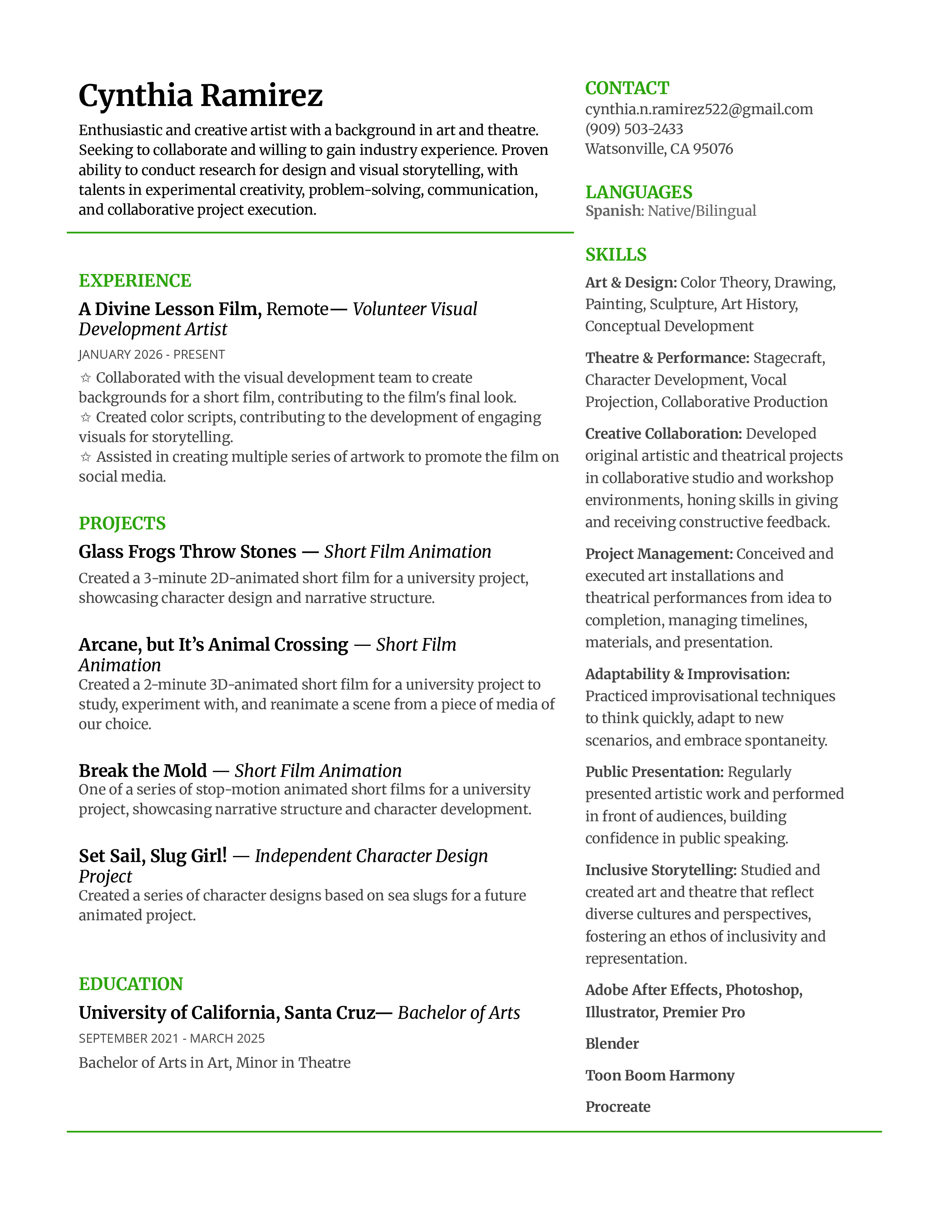 Cynthia Ramirez

Enthusiastic and creative artist with a background in art and theatre. Seeking to collaborate and willing to gain industry experience. Proven ability to conduct research for design and visual storytelling, with talents in experimental creativity, problem-solving, communication, and collaborative project execution.

EXPERIENCE

A Divine Lesson Film, Remote— Volunteer Visual Development Artist

JANUARY 2026 - PRESENT

☆ Collaborated with the visual development team to create backgrounds for a short film, contributing to the film's final look.
☆ Created color scripts, contributing to the development of engaging visuals for storytelling.
☆ Assisted in creating multiple series of artwork to promote the film on social media.

PROJECTS

Glass Frogs Throw Stones — Short Film Animation

Created a 3-minute 2D-animated short film for a university project, showcasing character design and narrative structure.

Arcane, but It's Animal Crossing — Short Film Animation

Created a 2-minute 3D-animated short film for a university project to study, experiment with, and reanimate a scene from a piece of media of our choice.

Break the Mold — Short Film Animation

One of a series of stop-motion animated short films for a university project, showcasing narrative structure and character development.

Set Sail, Slug Girl! — Independent Character Design Project

Created a series of character designs based on sea slugs for a future animated project.

EDUCATION

University of California, Santa Cruz— Bachelor of Arts

SEPTEMBER 2021 - MARCH 2025

Bachelor of Arts in Art, Minor in Theatre

CONTACT

cynthia.n.ramirez522@gmail.com
(909) 503-2433
Watsonville, CA 95076

LANGUAGES

Spanish: Native/Bilingual

SKILLS

Art & Design: Color Theory, Drawing, Painting, Sculpture, Art History, Conceptual Development

Theatre & Performance: Stagecraft, Character Development, Vocal Projection, Collaborative Production

Creative Collaboration: Developed original artistic and theatrical projects in collaborative studio and workshop environments, honing skills in giving and receiving constructive feedback.

Project Management: Conceived and executed art installations and theatrical performances from idea to completion, managing timelines, materials, and presentation.

Adaptability & Improvisation: Practiced improvisational techniques to think quickly, adapt to new scenarios, and embrace spontaneity.

Public Presentation: Regularly presented artistic work and performed in front of audiences, building confidence in public speaking.

Inclusive Storytelling: Studied and created art and theatre that reflect diverse cultures and perspectives, fostering an ethos of inclusivity and representation.

Adobe After Effects, Photoshop, Illustrator, Premier Pro

Blender

Toon Boom Harmony

Procreate